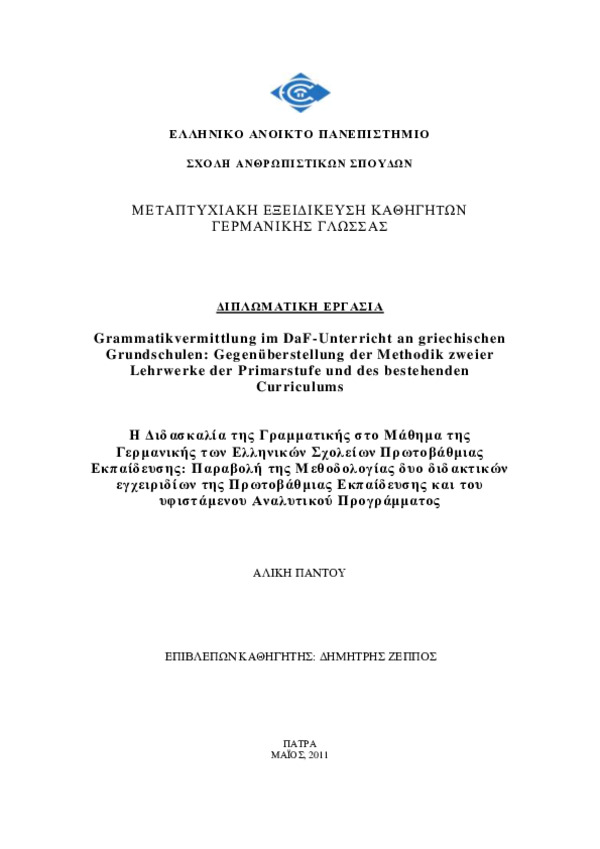 ΕΛΛΗΝΙΚΟ ΑΝΟΙΚΤΟ ΠΑΝΕΠΙΣΤΗΜΙΟ

ΣΧΟΛΗ ΑΝΘΡΩΠΙΣΤΙΚΩΝ ΣΠΟΥΔΩΝ

ΜΕΤΑΠΤΥΧΙΑΚΗ ΕΞΕΙΔΙΚΕΥΣΗ ΚΑΘΗΓΗΤΩΝ ΓΕΡΜΑΝΙΚΗΣ ΓΛΩΣΣΑΣ

ΔΙΠΛΩΜΑΤΙΚΗ ΕΡΓΑΣΙΑ

Grammatikvermittlung im DaF-Unterricht an griechischen Grundschulen: Gegenüberstellung der Methodik zweier Lehrwerke der Primarstufe und des bestehenden Curriculums

Η Διδασκαλία της Γραμματικής στο Μάθημα της Γερμανικής των Ελληνικών Σχολείων Πρωτοβάθμιας Εκπαίδευσης: Παραβολή της Μεθοδολογίας δυο διδακτικών εγχειριδίων της Πρωτοβάθμιας Εκπαίδευσης και του υφιστάμενου Αναλυτικού Προγράμματος

ΑΛΙΚΗ ΠΑΝΤΟΥ

ΕΠΙΒΛΕΠΩΝ ΚΑΘΗΓΗΤΗΣ: ΔΗΜΗΤΡΗΣ ΖΕΠΠΟΣ

ΠΑΤΡΑ
ΜΑΪΟΣ, 2011